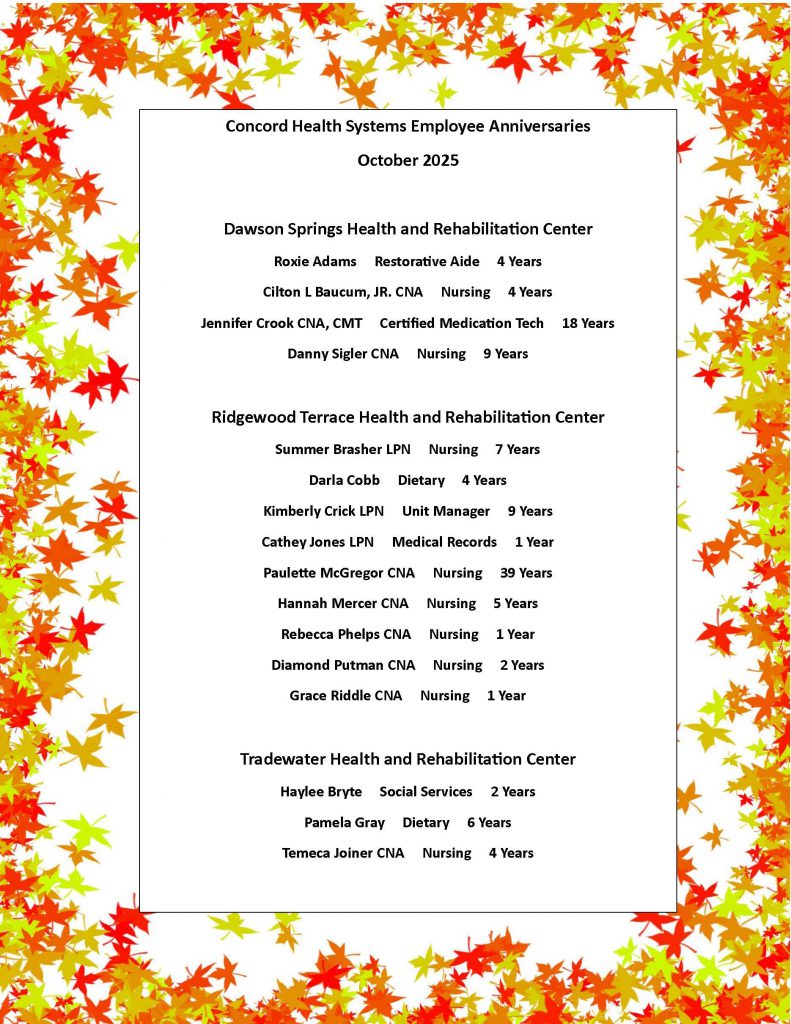 Concord Health Systems Employee Anniversaries

October 2025

Dawson Springs Health and Rehabilitation Center

Roxie Adams Restorative Aide 4 Years

Cilton L Baucum, JR. CNA Nursing 4 Years

Jennifer Crook CNA, CMT Certified Medication Tech 18 Years

Danny Sigler CNA Nursing 9 Years

Ridgewood Terrace Health and Rehabilitation Center

Summer Brasher LPN Nursing 7 Years

Darla Cobb Dietary 4 Years

Kimberly Crick LPN Unit Manager 9 Years

Cathey Jones LPN Medical Records 1 Year

Paulette McGregor CNA Nursing 39 Years

Hannah Mercer CNA Nursing 5 Years

Rebecca Phelps CNA Nursing 1 Year

Diamond Putman CNA Nursing 2 Years

Grace Riddle CNA Nursing 1 Year

Tradewater Health and Rehabilitation Center

Haylee Bryte Social Services 2 Years

Pamela Gray Dietary 6 Years

Temeca Joiner CNA Nursing 4 Years